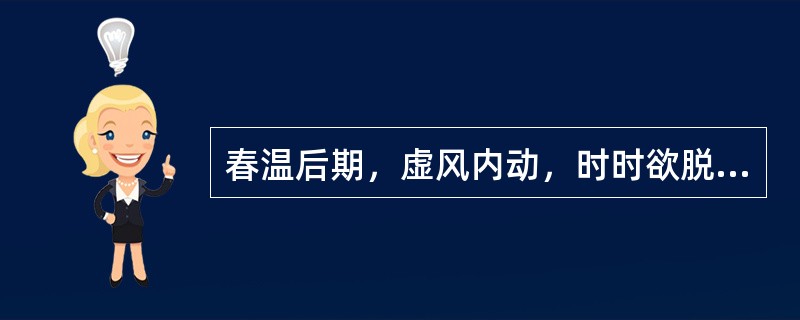 春温后期，虚风内动，时时欲脱...